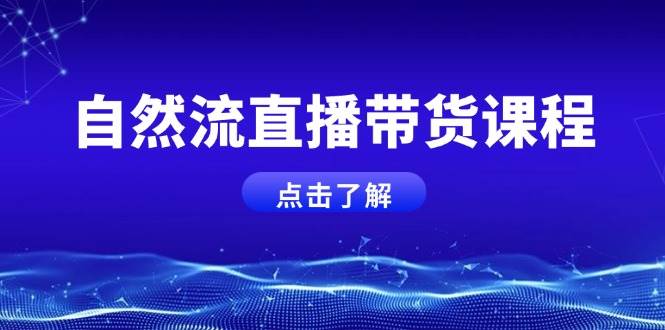 自然流直播带货课程

点击了解